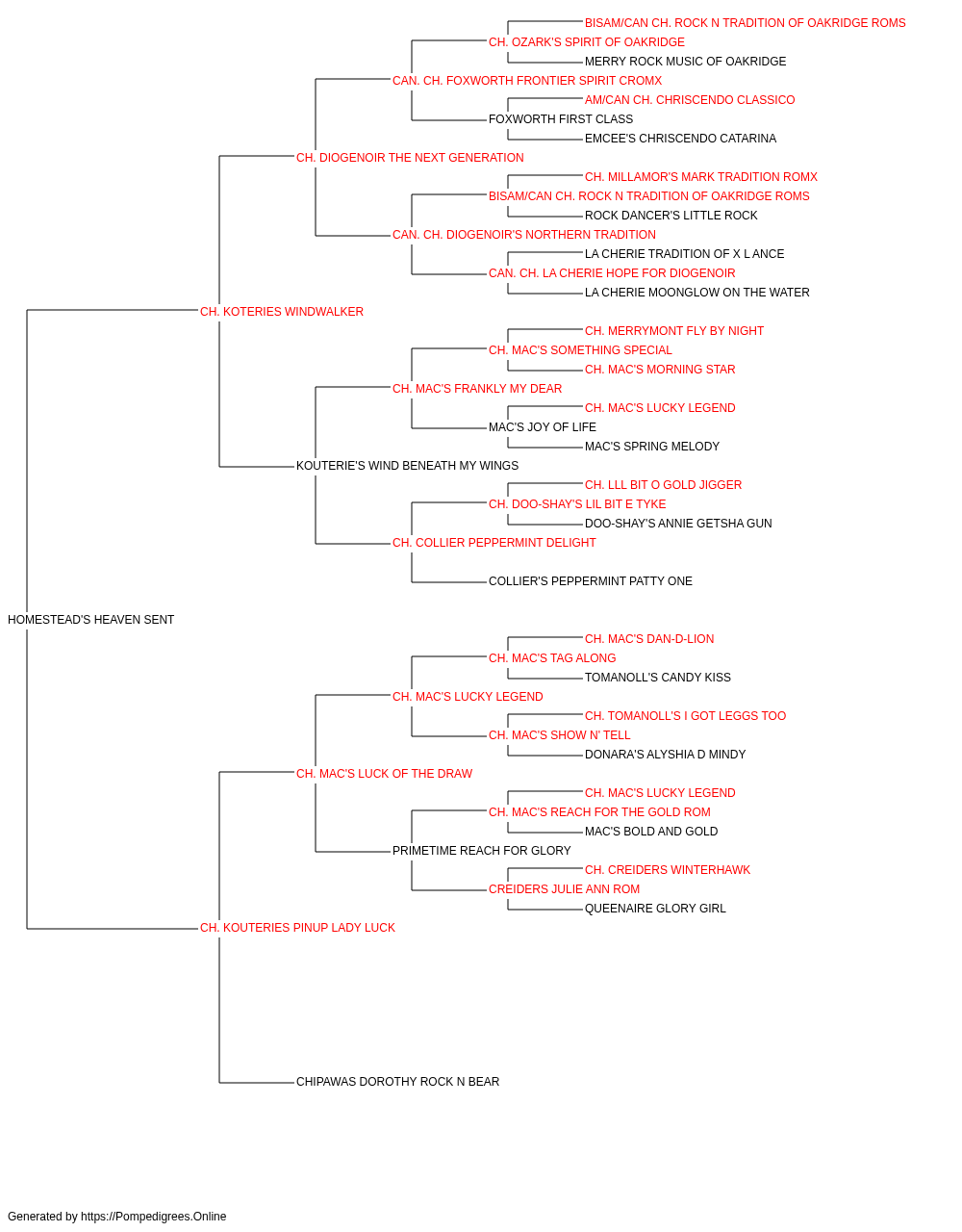 BISAM/CAN CH. ROCK N TRADITION OF OAKRIDGE ROMS
CH. OZARK'S SPIRIT OF OAKRIDGE
MERRY ROCK MUSIC OF OAKRIDGE
CAN. CH. FOXWORTH FRONTIER SPIRIT CROMX
AM/CAN CH. CHRISCENDO CLASSICO
FOXWORTH FIRST CLASS
EMCEE'S CHRISCENDO CATARINA
CH. DIOGENOIR THE NEXT GENERATION
CH. MILLAMOR'S MARK TRADITION ROMX
BISAM/CAN CH. ROCK N TRADITION OF OAKRIDGE ROMS
ROCK DANCER'S LITTLE ROCK
CAN. CH. DIOGENOIR'S NORTHERN TRADITION
LA CHERIE TRADITION OF X L ANCE
CAN. CH. LA CHERIE HOPE FOR DIOGENOIR
LA CHERIE MOONGLOW ON THE WATER
CH. KOTERIES WINDWALKER
CH. MERRYMONT FLY BY NIGHT
CH. MAC'S SOMETHING SPECIAL
CH. MAC'S MORNING STAR
CH. MAC'S FRANKLY MY DEAR
CH. MAC'S LUCKY LEGEND
MAC'S JOY OF LIFE
MAC'S SPRING MELODY
KOUTERIE'S WIND BENEATH MY WINGS
CH. LLL BIT O GOLD JIGGER
CH. DOO-SHAY'S LIL BIT E TYKE
DOO-SHAY'S ANNIE GETSHA GUN
CH. COLLIER PEPPERMINT DELIGHT
COLLIER'S PEPPERMINT PATTY ONE
HOMESTEAD'S HEAVEN SENT
CH. MAC'S DAN-D-LION
CH. MAC'S TAG ALONG
TOMANOLL'S CANDY KISS
CH. MAC'S LUCKY LEGEND
CH. TOMANOLL'S I GOT LEGGS TOO
CH. MAC'S SHOW N' TELL
DONARA'S ALYSHIA D MINDY
CH. MAC'S LUCK OF THE DRAW
CH. MAC'S LUCKY LEGEND
CH. MAC'S REACH FOR THE GOLD ROM
MAC'S BOLD AND GOLD
PRIMETIME REACH FOR GLORY
CH. CREIDERS WINTERHAWK
CREIDERS JULIE ANN ROM
QUEENAIRE GLORY GIRL
CH. KOUTERIES PINUP LADY LUCK
CHIPAWAS DOROTHY ROCK N BEAR

Generated by https://Pompedigrees.Online